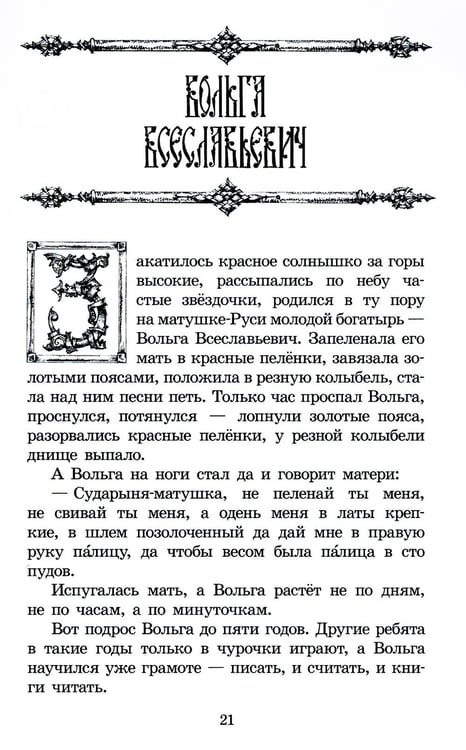 ВОЛЬГА ВСЕСЛАВЬЕВИЧ

Закатилось красное солнышко за горы высокие, рассыпались по небу частые звёздочки, родился в ту пору на матушке-Руси молодой богатырь — Вольга Всеславьевич. Запеленала его мать в красные пелёнки, завязала золотыми поясами, положила в резную колыбель, стала над ним песни петь. Только час проспал Вольга, проснулся, потянулся — лопнули золотые пояса, разорвались красные пелёнки, у резной колыбели днище выпало.

А Вольга на ноги стал да и говорит матери:

— Сударыня-матушка, не пеленай ты меня, не свивай ты меня, а одень меня в латы крепкие, в шлем позолоченный да дай мне в правую руку па́лицу, да чтобы весом была па́лица в сто пудов.

Испугалась мать, а Вольга растёт не по дням, не по часам, а по минуточкам.

Вот подрос Вольга до пяти годов. Другие ребята в такие годы только в чурочки играют, а Вольга научился уже грамоте — писать, и считать, и книги читать.

21